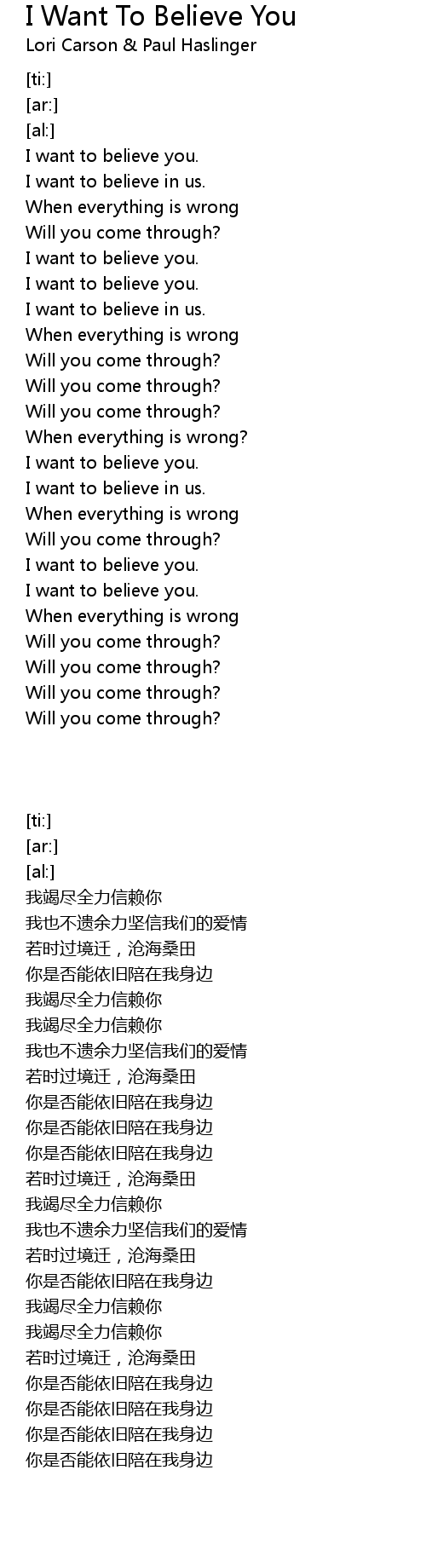 I Want To Believe You
Lori Carson & Paul Haslinger

[ti:]
[ar:]
[al:]
I want to believe you.
I want to believe in us.
When everything is wrong
Will you come through?
I want to believe you.
I want to believe you.
I want to believe in us.
When everything is wrong
Will you come through?
Will you come through?
Will you come through?
When everything is wrong?
I want to believe you.
I want to believe in us.
When everything is wrong
Will you come through?
I want to believe you.
I want to believe you.
When everything is wrong
Will you come through?
Will you come through?
Will you come through?
Will you come through?

[ti:]
[ar:]
[al:]
我竭尽全力信赖你
我也不遗余力坚信我们的爱情
若时过境迁，沧海桑田
你是否能依旧陪在我身边
我竭尽全力信赖你
我竭尽全力信赖你
我也不遗余力坚信我们的爱情
若时过境迁，沧海桑田
你是否能依旧陪在我身边
你是否能依旧陪在我身边
你是否能依旧陪在我身边
若时过境迁，沧海桑田
我竭尽全力信赖你
我也不遗余力坚信我们的爱情
若时过境迁，沧海桑田
你是否能依旧陪在我身边
我竭尽全力信赖你
我竭尽全力信赖你
若时过境迁，沧海桑田
你是否能依旧陪在我身边
你是否能依旧陪在我身边
你是否能依旧陪在我身边
你是否能依旧陪在我身边